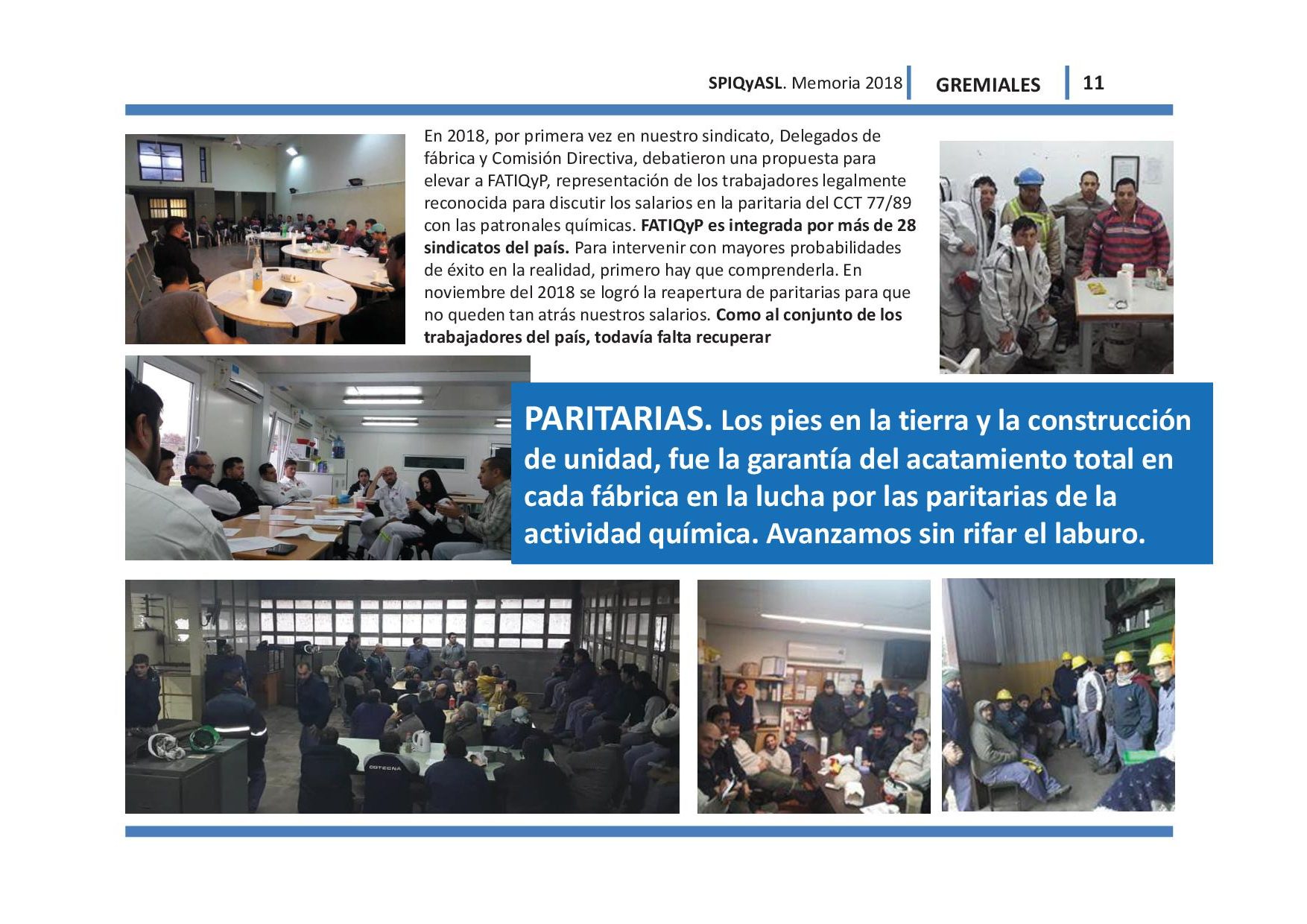 SPIQyASL. Memoria 2018 GREMIALES 11

En 2018, por primera vez en nuestro sindicato, Delegados de fábrica y Comisión Directiva, debatieron una propuesta para elevar a FATIQyP, representación de los trabajadores legalmente reconocida para discutir los salarios en la paritaria del CCT 77/89 con las patronales químicas. FATIQyP es integrada por más de 28 sindicatos del país. Para intervenir con mayores probabilidades de éxito en la realidad, primero hay que comprenderla. En noviembre del 2018 se logró la reapertura de paritarias para que no queden tan atrás nuestros salarios. Como al conjunto de los trabajadores del país, todavía falta recuperar

PARITARIAS. Los pies en la tierra y la construcción de unidad, fue la garantía del acatamiento total en cada fábrica en la lucha por las paritarias de la actividad química. Avanzamos sin rifar el laburo.